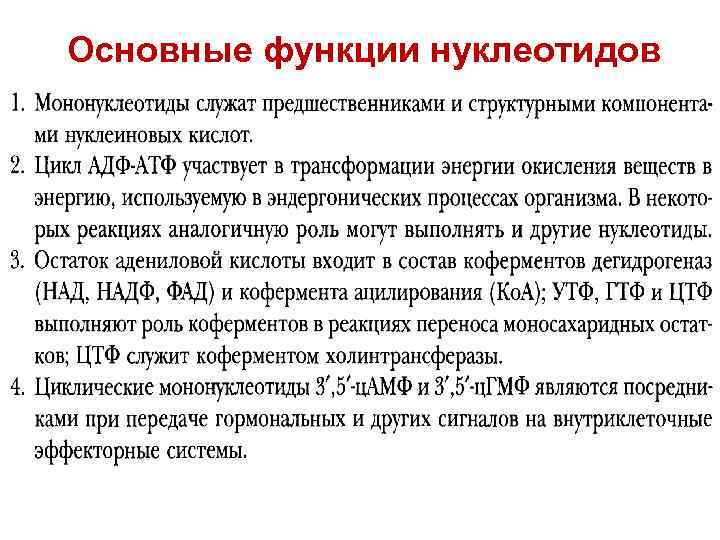 Основные функции нуклеотидов

1. Мононуклеотиды служат предшественниками и структурными компонентами нуклеиновых кислот.

2. Цикл АДФ-АТФ участвует в трансформации энергии окисления веществ в энергию, используемую в эндергонических процессах организма. В некоторых реакциях аналогичную роль могут выполнять и другие нуклеотиды.

3. Остаток адениловой кислоты входит в состав коферментов дегидрогеназ (НАД, НАДФ, ФАД) и кофермента ацилирования (КоА); УТФ, ГТФ и ЦТФ выполняют роль коферментов в реакциях переноса моносахаридных остатков; ЦТФ служит коферментом холинтрансферазы.

4. Циклические мононуклеотиды 3′,5′-цАМФ и 3′,5′-цГМФ являются посредниками при передаче гормональных и других сигналов на внутриклеточные эффекторные системы.